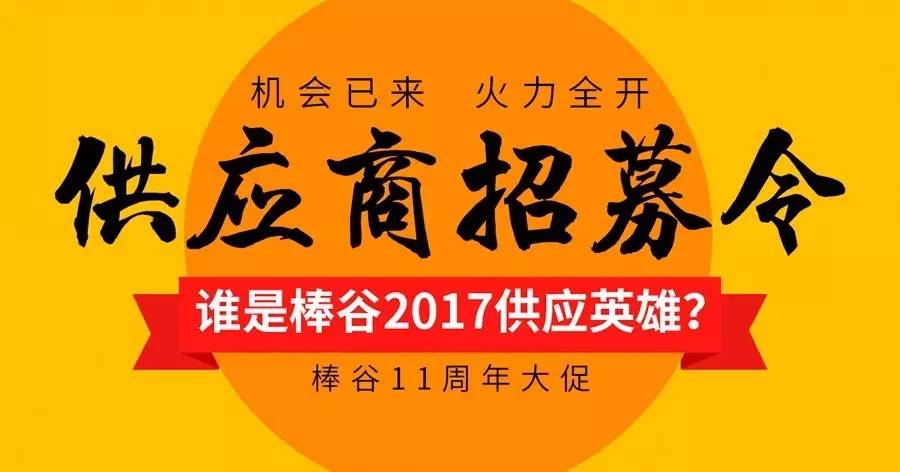 机会已来 火力全开

供应商招募令

谁是棒谷2017供应英雄？

棒谷11周年大促